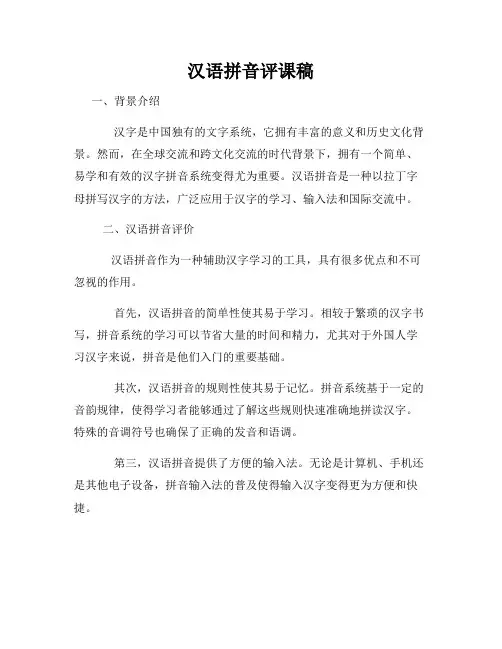 汉语拼音评课稿

一、背景介绍

汉字是中国独有的文字系统，它拥有丰富的意义和历史文化背景。然而，在全球交流和跨文化交流的时代背景下，拥有一个简单、易学和有效的汉字拼音系统变得尤为重要。汉语拼音是一种以拉丁字母拼写汉字的方法，广泛应用于汉字的学习、输入法和国际交流中。

二、汉语拼音评价

汉语拼音作为一种辅助汉字学习的工具，具有很多优点和不可忽视的作用。

首先，汉语拼音的简单性使其易于学习。相较于繁琐的汉字书写，拼音系统的学习可以节省大量的时间和精力，尤其对于外国人学习汉字来说，拼音是他们入门的重要基础。

其次，汉语拼音的规则性使其易于记忆。拼音系统基于一定的音韵规律，使得学习者能够通过了解这些规则快速准确地拼读汉字。特殊的音调符号也确保了正确的发音和语调。

第三，汉语拼音提供了方便的输入法。无论是计算机、手机还是其他电子设备，拼音输入法的普及使得输入汉字变得更为方便和快捷。